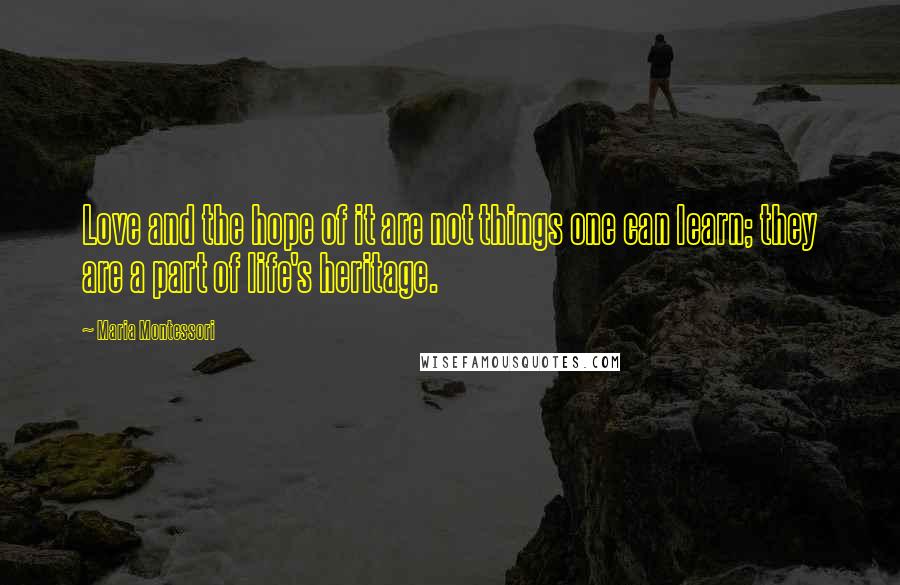 Love and the hope of it are not things one can learn; they are a part of life's heritage.

~ Maria Montessori

WISEFAMOUSQUOTES.COM